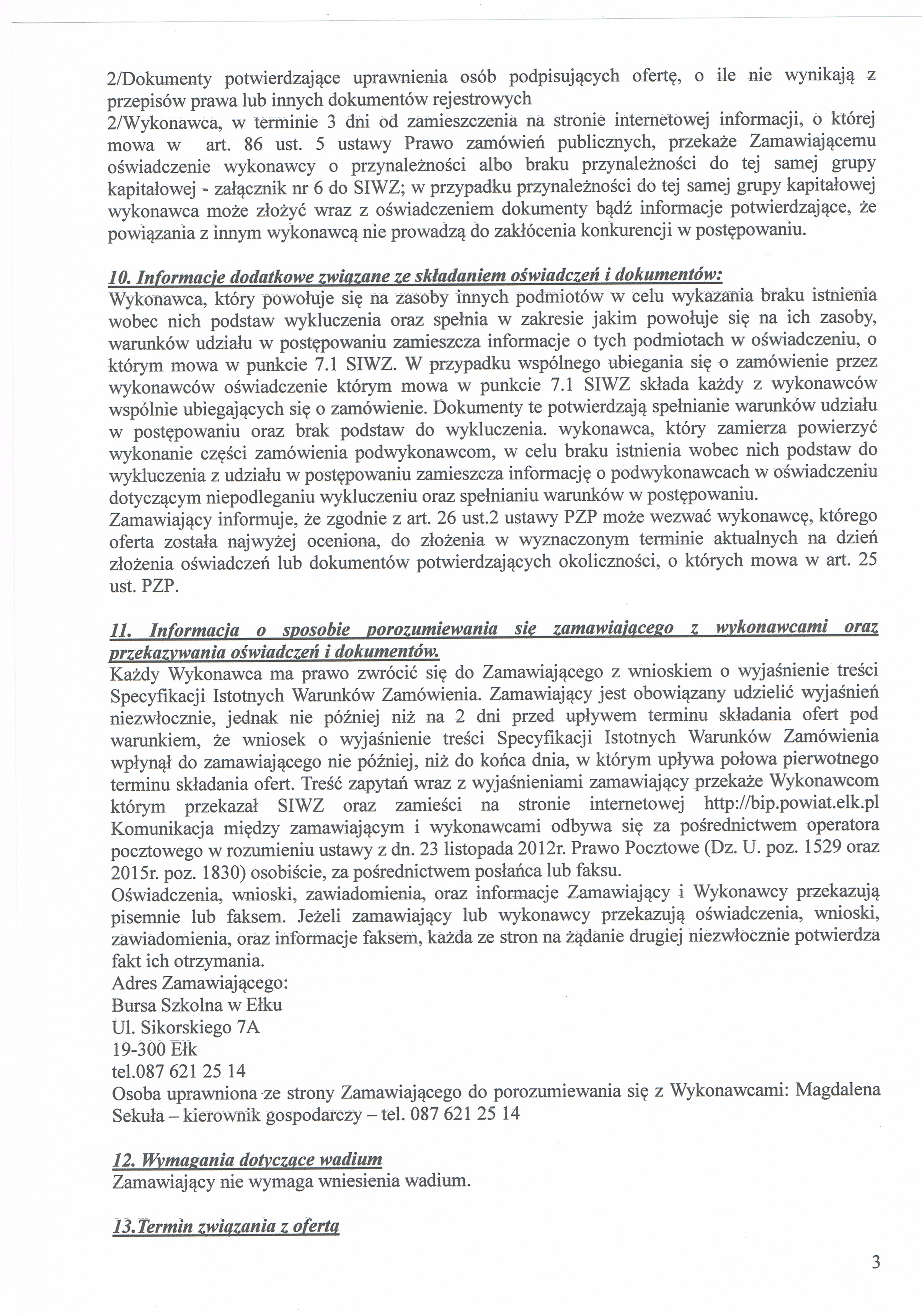 2/Dokumenty potwierdzające uprawnienia osób podpisujących ofertę, o ile nie wynikają z przepisów prawa lub innych dokumentów rejestrowych
2/Wykonawca, w terminie 3 dni od zamieszczenia na stronie internetowej informacji, o której mowa w art. 86 ust. 5 ustawy Prawo zamówień publicznych, przekaże Zamawiającemu oświadczenie wykonawcy o przynależności albo braku przynależności do tej samej grupy kapitałowej - załącznik nr 6 do SIWZ; w przypadku przynależności do tej samej grupy kapitałowej wykonawca może złożyć wraz z oświadczeniem dokumenty bądź informacje potwierdzające, że powiązania z innym wykonawcą nie prowadzą do zakłócenia konkurencji w postępowaniu.

10. Informacje dodatkowe związane ze składaniem oświadczeń i dokumentów:
Wykonawca, który powołuje się na zasoby innych podmiotów w celu wykazania braku istnienia wobec nich podstaw wykluczenia oraz spełnia w zakresie jakim powołuje się na ich zasoby, warunków udziału w postępowaniu zamieszcza informacje o tych podmiotach w oświadczeniu, o którym mowa w punkcie 7.1 SIWZ. W przypadku wspólnego ubiegania się o zamówienie przez wykonawców oświadczenie którym mowa w punkcie 7.1 SIWZ składa każdy z wykonawców wspólnie ubiegających się o zamówienie. Dokumenty te potwierdzają spełnianie warunków udziału w postępowaniu oraz brak podstaw do wykluczenia. wykonawca, który zamierza powierzyć wykonanie części zamówienia podwykonawcom, w celu braku istnienia wobec nich podstaw do wykluczenia z udziału w postępowaniu zamieszcza informację o podwykonawcach w oświadczeniu dotyczącym niepodleganiu wykluczeniu oraz spełnianiu warunków w postępowaniu.
Zamawiający informuje, że zgodnie z art. 26 ust.2 ustawy PZP może wezwać wykonawcę, którego oferta została najwyżej oceniona, do złożenia w wyznaczonym terminie aktualnych na dzień złożenia oświadczeń lub dokumentów potwierdzających okoliczności, o których mowa w art. 25 ust. PZP.

11. Informacja o sposobie porozumiewania się zamawiającego z wykonawcami oraz przekazywania oświadczeń i dokumentów.
Każdy Wykonawca ma prawo zwrócić się do Zamawiającego z wnioskiem o wyjaśnienie treści Specyfikacji Istotnych Warunków Zamówienia. Zamawiający jest obowiązany udzielić wyjaśnień niezwłocznie, jednak nie później niż na 2 dni przed upływem terminu składania ofert pod warunkiem, że wniosek o wyjaśnienie treści Specyfikacji Istotnych Warunków Zamówienia wpłynął do zamawiającego nie później, niż do końca dnia, w którym upływa połowa pierwotnego terminu składania ofert. Treść zapytań wraz z wyjaśnieniami zamawiający przekaże Wykonawcom którym przekazał SIWZ oraz zamieści na stronie internetowej http://bip.powiat.elk.pl Komunikacja między zamawiającym i wykonawcami odbywa się za pośrednictwem operatora pocztowego w rozumieniu ustawy z dn. 23 listopada 2012r. Prawo Pocztowe (Dz. U. poz. 1529 oraz 2015r. poz. 1830) osobiście, za pośrednictwem posłańca lub faksu.
Oświadczenia, wnioski, zawiadomienia, oraz informacje Zamawiający i Wykonawcy przekazują pisemnie lub faksem. Jeżeli zamawiający lub wykonawcy przekazują oświadczenia, wnioski, zawiadomienia, oraz informacje faksem, każda ze stron na żądanie drugiej niezwłocznie potwierdza fakt ich otrzymania.
Adres Zamawiającego:
Bursa Szkolna w Ełku
Ul. Sikorskiego 7A
19-300 Ełk
tel.087 621 25 14
Osoba uprawniona ze strony Zamawiającego do porozumiewania się z Wykonawcami: Magdalena Sekuła – kierownik gospodarczy – tel. 087 621 25 14

12. Wymagania dotyczące wadium
Zamawiający nie wymaga wniesienia wadium.

13.Termin związania z ofertą

3